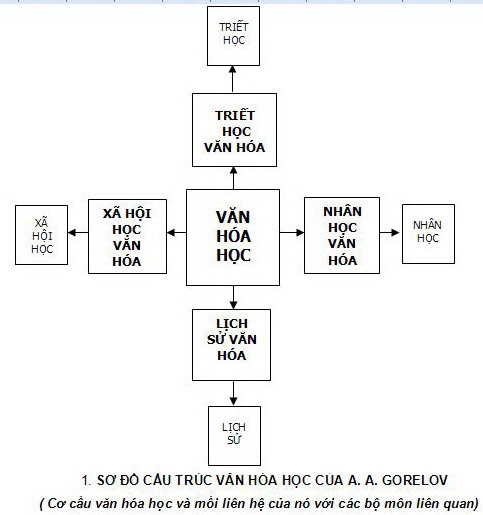 TRIẾT HỌC

TRIẾT HỌC VĂN HÓA

XÃ HỘI HỌC

XÃ HỘI HỌC VĂN HÓA

VĂN HÓA HỌC

NHÂN HỌC VĂN HÓA

NHÂN HỌC

LỊCH SỬ VĂN HÓA

LỊCH SỬ

1. SƠ ĐỒ CẤU TRÚC VĂN HÓA HỌC CỦA A. A. GORELOV

( Cơ cấu văn hóa học và mối liên hệ của nó với các bộ môn liên quan)